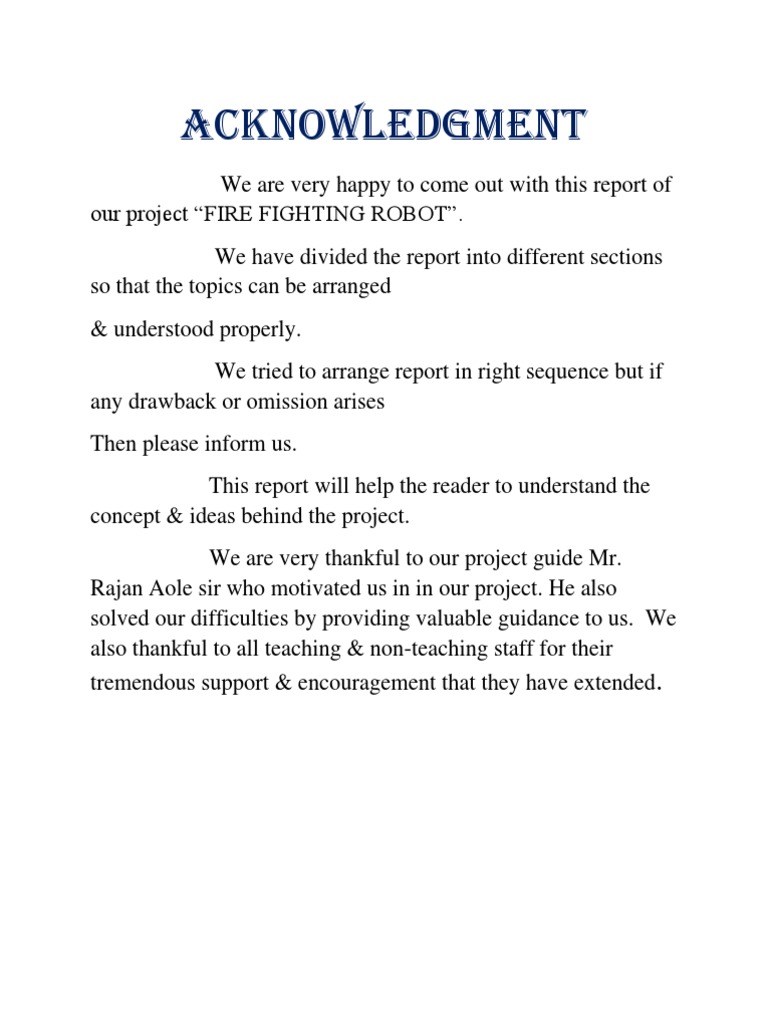 ACKNOWLEDGMENT

We are very happy to come out with this report of our project “FIRE FIGHTING ROBOT”.

We have divided the report into different sections so that the topics can be arranged

& understood properly.

We tried to arrange report in right sequence but if any drawback or omission arises

Then please inform us.

This report will help the reader to understand the concept & ideas behind the project.

We are very thankful to our project guide Mr. Rajan Aole sir who motivated us in in our project. He also solved our difficulties by providing valuable guidance to us. We also thankful to all teaching & non-teaching staff for their tremendous support & encouragement that they have extended.